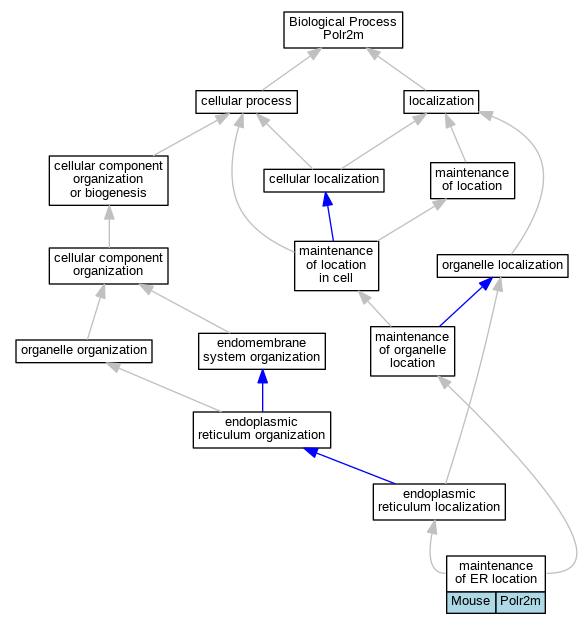 Biological Process
Polr2m

cellular process

localization

cellular component organization or biogenesis

cellular localization

maintenance of location

cellular component organization

maintenance of location in cell

organelle localization

organelle organization

endomembrane system organization

maintenance of organelle location

endoplasmic reticulum organization

endoplasmic reticulum localization

maintenance of ER location

Mouse

Polr2m